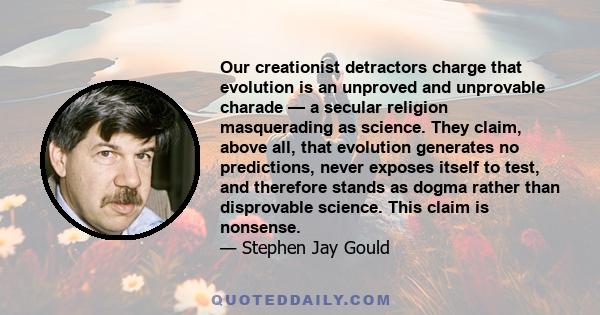 Our creationist detractors charge that evolution is an unproved and unprovable charade — a secular religion masquerading as science. They claim, above all, that evolution generates no predictions, never exposes itself to test, and therefore stands as dogma rather than disprovable science. This claim is nonsense.
— Stephen Jay Gould

QUOTEDDAILY.COM